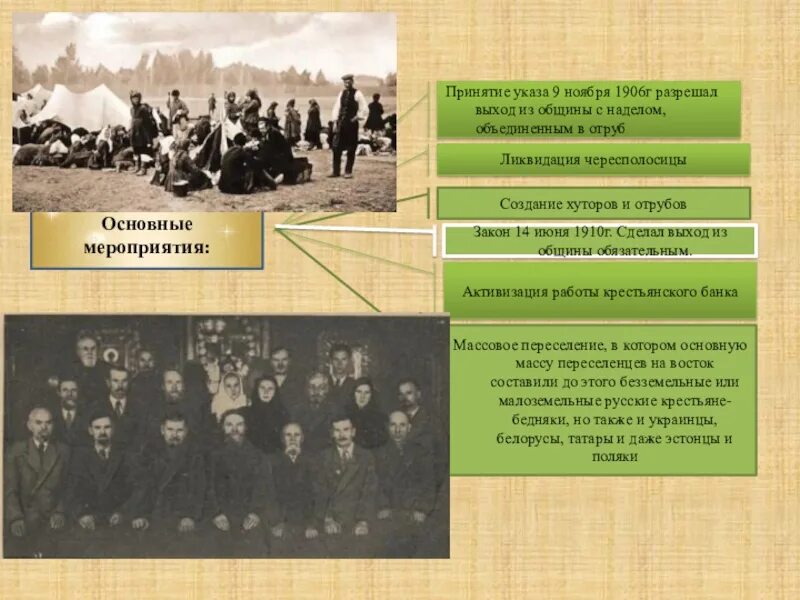 Основные мероприятия:

Принятие указа 9 ноября 1906г разрешал выход из общины с наделом, объединенным в отруб

Ликвидация чересполосицы

Создание хуторов и отрубов

Закон 14 июня 1910г. Сделал выход из общины обязательным.

Активизация работы крестьянского банка

Массовое переселение, в котором основную массу переселенцев на восток составили до этого безземельные или малоземельные русские крестьяне-бедняки, но также и украинцы, белорусы, татары и даже эстонцы и поляки